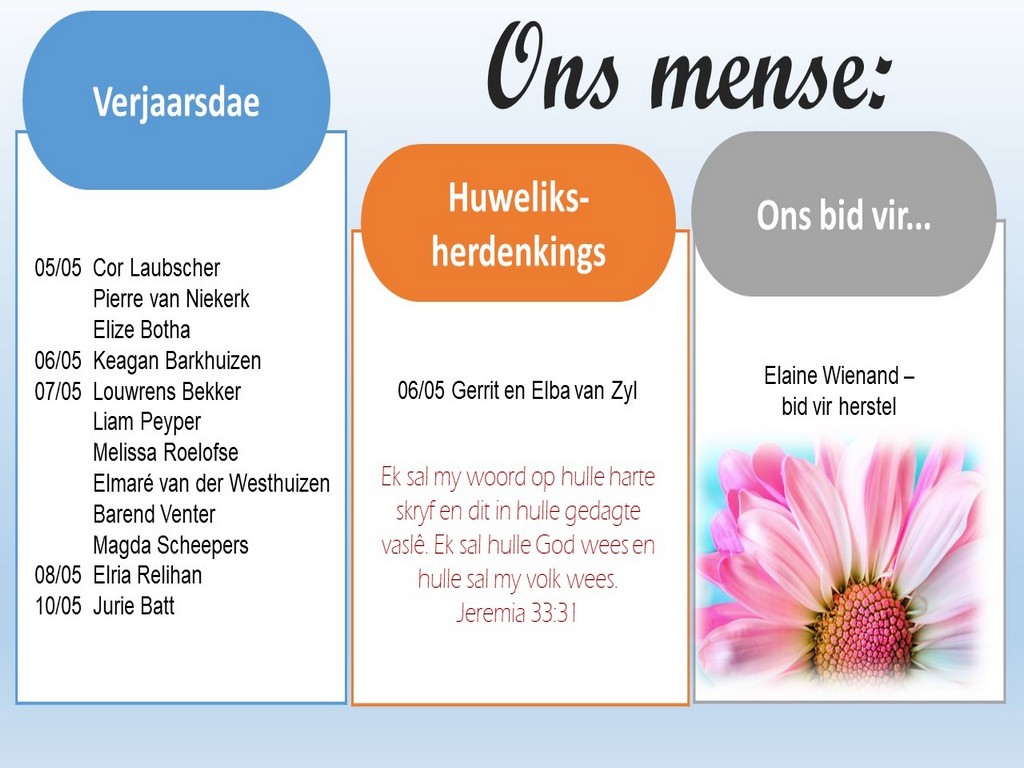 Ons mense:

Verjaarsdae

05/05 Cor Laubscher
Pierre van Niekerk
Elize Botha
06/05 Keagan Barkhuizen
07/05 Louwrens Bekker
Liam Peyper
Melissa Roelofse
Elmaré van der Westhuizen
Barend Venter
Magda Scheepers
08/05 Elria Relihan
10/05 Jurie Batt

Huweliks-herdenkings

06/05 Gerrit en Elba van Zyl

Ek sal my woord op hulle harte skryf en dit in hulle gedagte vaslê. Ek sal hulle God wees en hulle sal my volk wees.
Jeremia 33:31

Ons bid vir...

Elaine Wienand – bid vir herstel